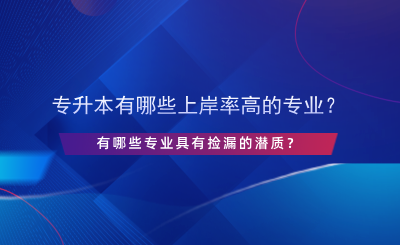 专升本有哪些上岸率高的专业？

有哪些专业具有捡漏的潜质？